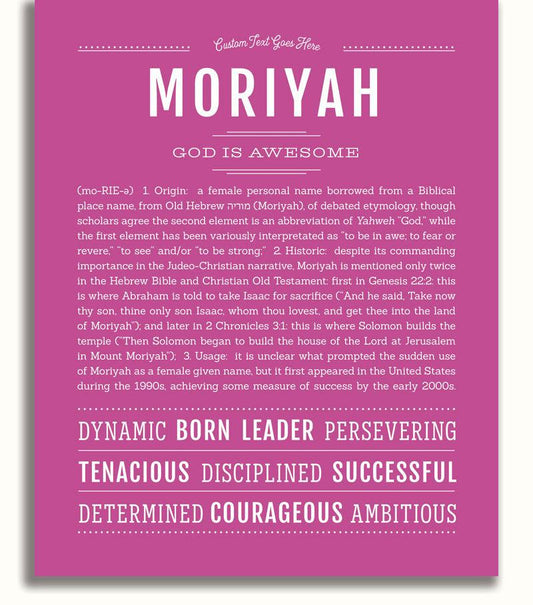 Custom Text Goes Here

MORIYAH

GOD IS AWESOME

(mo-RIE-ə) 1. Origin: a female personal name borrowed from a Biblical place name, from Old Hebrew מוריה (Moriyah), of debated etymology, though scholars agree the second element is an abbreviation of Yahweh "God," while the first element has been variously interpretated as "to be in awe; to fear or revere," "to see" and/or "to be strong;" 2. Historic: despite its commanding importance in the Judeo-Christian narrative, Moriyah is mentioned only twice in the Hebrew Bible and Christian Old Testament: first in Genesis 22:2: this is where Abraham is told to take Isaac for sacrifice ("And he said, Take now thy son, thine only son Isaac, whom thou lovest, and get thee into the land of Moriyah"); and later in 2 Chronicles 3:1: this is where Solomon builds the temple ("Then Solomon began to build the house of the Lord at Jerusalem in Mount Moriyah"); 3. Usage: it is unclear what prompted the sudden use of Moriyah as a female given name, but it first appeared in the United States during the 1990s, achieving some measure of success by the early 2000s.

DYNAMIC BORN LEADER PERSEVERING

TENACIOUS DISCIPLINED SUCCESSFUL

DETERMINED COURAGEOUS AMBITIOUS